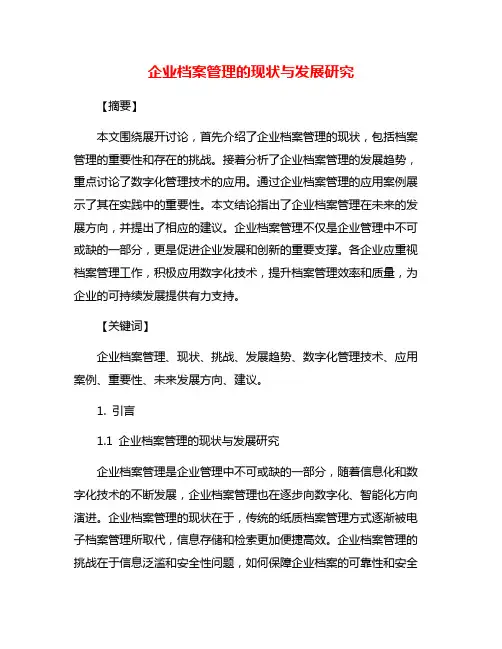 企业档案管理的现状与发展研究

【摘要】

本文围绕展开讨论，首先介绍了企业档案管理的现状，包括档案管理的重要性和存在的挑战。接着分析了企业档案管理的发展趋势，重点讨论了数字化管理技术的应用。通过企业档案管理的应用案例展示了其在实践中的重要性。本文结论指出了企业档案管理在未来的发展方向，并提出了相应的建议。企业档案管理不仅是企业管理中不可或缺的一部分，更是促进企业发展和创新的重要支撑。各企业应重视档案管理工作，积极应用数字化技术，提升档案管理效率和质量，为企业的可持续发展提供有力支持。

【关键词】

企业档案管理、现状、挑战、发展趋势、数字化管理技术、应用案例、重要性、未来发展方向、建议。

1. 引言

1.1 企业档案管理的现状与发展研究

企业档案管理是企业管理中不可或缺的一部分，随着信息化和数字化技术的不断发展，企业档案管理也在逐步向数字化、智能化方向演进。企业档案管理的现状在于，传统的纸质档案管理方式逐渐被电子档案管理所取代，信息存储和检索更加便捷高效。企业档案管理的挑战在于信息泛滥和安全性问题，如何保障企业档案的可靠性和安全